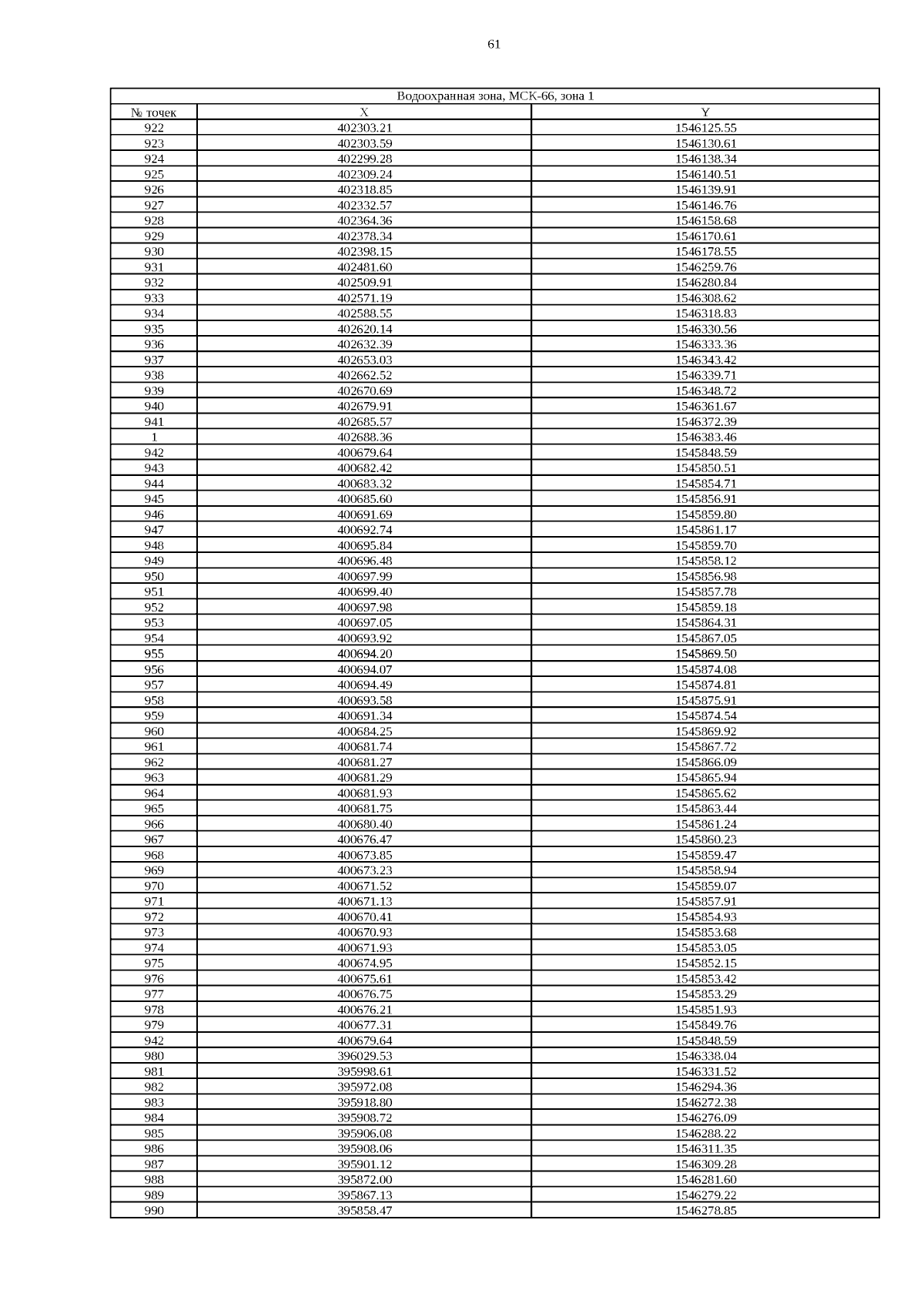 61

| Водоохранная зона, МСК-66, зона 1 | | |
|---|---|---|
| № точек | X | Y |
| 922 | 402303.21 | 1546125.55 |
| 923 | 402303.59 | 1546130.61 |
| 924 | 402299.28 | 1546138.34 |
| 925 | 402309.24 | 1546140.51 |
| 926 | 402318.85 | 1546139.91 |
| 927 | 402332.57 | 1546146.76 |
| 928 | 402364.36 | 1546158.68 |
| 929 | 402378.34 | 1546170.61 |
| 930 | 402398.15 | 1546178.55 |
| 931 | 402481.60 | 1546259.76 |
| 932 | 402509.91 | 1546280.84 |
| 933 | 402571.19 | 1546308.62 |
| 934 | 402588.55 | 1546318.83 |
| 935 | 402620.14 | 1546330.56 |
| 936 | 402632.39 | 1546333.36 |
| 937 | 402653.03 | 1546343.42 |
| 938 | 402662.52 | 1546339.71 |
| 939 | 402670.69 | 1546348.72 |
| 940 | 402679.91 | 1546361.67 |
| 941 | 402685.57 | 1546372.39 |
| 1 | 402688.36 | 1546383.46 |
| 942 | 400679.64 | 1545848.59 |
| 943 | 400682.42 | 1545850.51 |
| 944 | 400683.32 | 1545854.71 |
| 945 | 400685.60 | 1545856.91 |
| 946 | 400691.69 | 1545859.80 |
| 947 | 400692.74 | 1545861.17 |
| 948 | 400695.84 | 1545859.70 |
| 949 | 400696.48 | 1545858.12 |
| 950 | 400697.99 | 1545856.98 |
| 951 | 400699.40 | 1545857.78 |
| 952 | 400697.98 | 1545859.18 |
| 953 | 400697.05 | 1545864.31 |
| 954 | 400693.92 | 1545867.05 |
| 955 | 400694.20 | 1545869.50 |
| 956 | 400694.07 | 1545874.08 |
| 957 | 400694.49 | 1545874.81 |
| 958 | 400693.58 | 1545875.91 |
| 959 | 400691.34 | 1545874.54 |
| 960 | 400684.25 | 1545869.92 |
| 961 | 400681.74 | 1545867.72 |
| 962 | 400681.27 | 1545866.09 |
| 963 | 400681.29 | 1545865.94 |
| 964 | 400681.93 | 1545865.62 |
| 965 | 400681.75 | 1545863.44 |
| 966 | 400680.40 | 1545861.24 |
| 967 | 400676.47 | 1545860.23 |
| 968 | 400673.85 | 1545859.47 |
| 969 | 400673.23 | 1545858.94 |
| 970 | 400671.52 | 1545859.07 |
| 971 | 400671.13 | 1545857.91 |
| 972 | 400670.41 | 1545854.93 |
| 973 | 400670.93 | 1545853.68 |
| 974 | 400671.93 | 1545853.05 |
| 975 | 400674.95 | 1545852.15 |
| 976 | 400675.61 | 1545853.42 |
| 977 | 400676.75 | 1545853.29 |
| 978 | 400676.21 | 1545851.93 |
| 979 | 400677.31 | 1545849.76 |
| 942 | 400679.64 | 1545848.59 |
| 980 | 396029.53 | 1546338.04 |
| 981 | 395998.61 | 1546331.52 |
| 982 | 395972.08 | 1546294.36 |
| 983 | 395918.80 | 1546272.38 |
| 984 | 395908.72 | 1546276.09 |
| 985 | 395906.08 | 1546288.22 |
| 986 | 395908.06 | 1546311.35 |
| 987 | 395901.12 | 1546309.28 |
| 988 | 395872.00 | 1546281.60 |
| 989 | 395867.13 | 1546279.22 |
| 990 | 395858.47 | 1546278.85 |